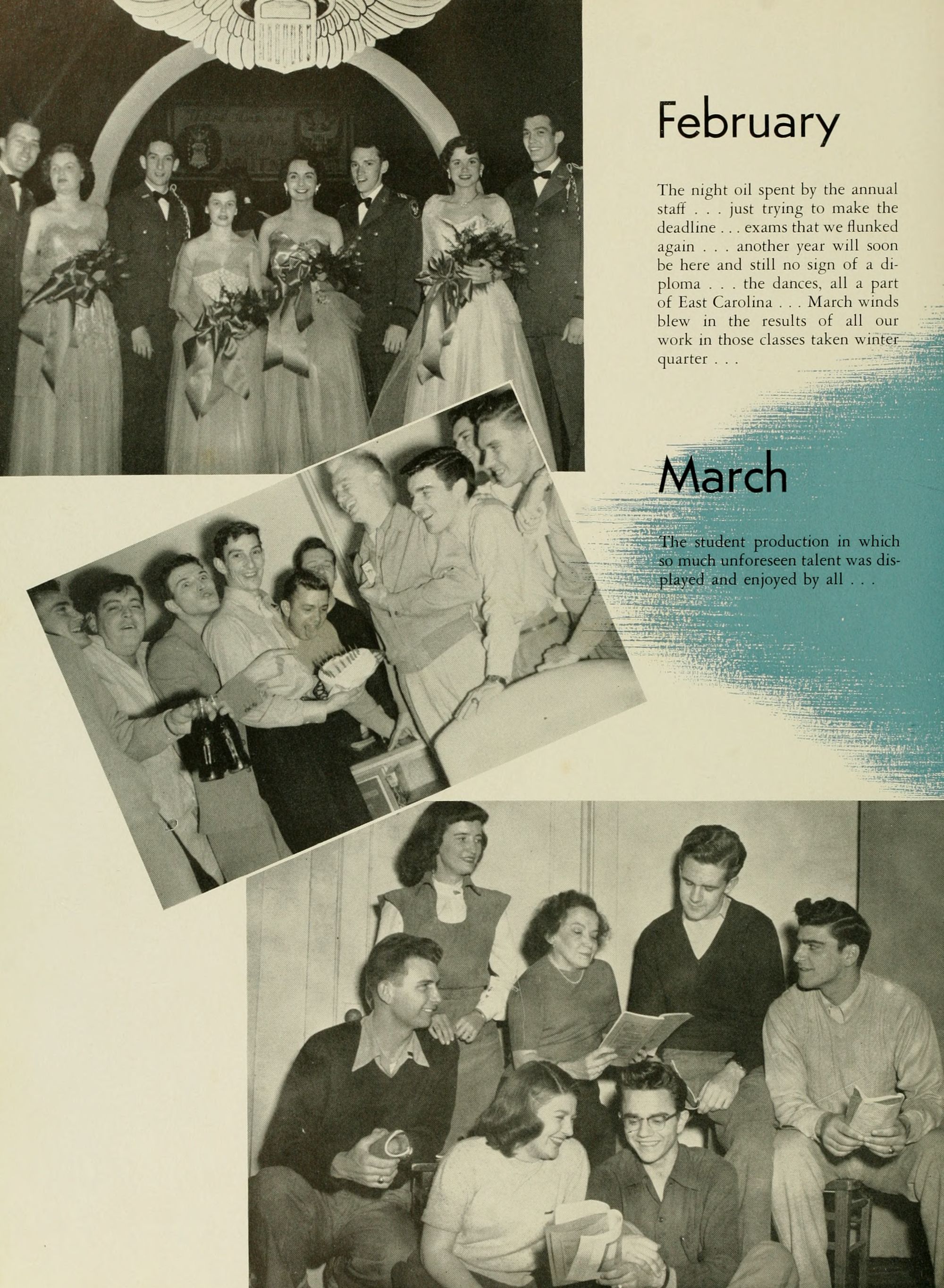 February

The night oil spent by the annual staff . . . just trying to make the deadline . . . exams that we flunked again . . . another year will soon be here and still no sign of a diploma . . . the dances, all a part of East Carolina . . . March winds blew in the results of all our work in those classes taken winter quarter . . .

March

The student production in which so much unforeseen talent was displayed and enjoyed by all . . .